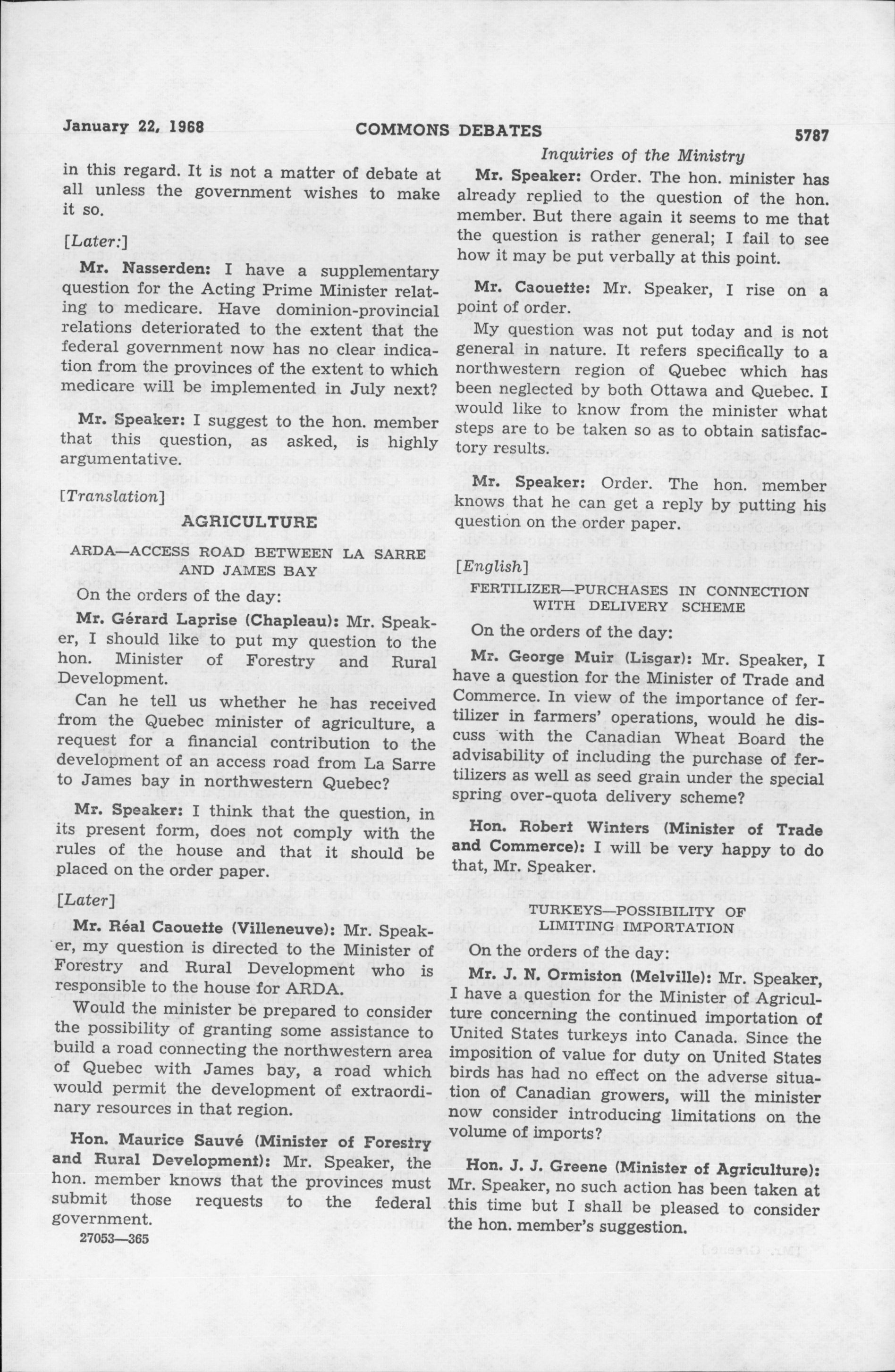 January 22, 1968 COMMONS DEBATES 5787

Inquiries of the Ministry

in this regard. It is not a matter of debate at all unless the government wishes to make it so.

[Later:]

Mr. Nasserden: I have a supplementary question for the Acting Prime Minister relating to medicare. Have dominion-provincial relations deteriorated to the extent that the federal government now has no clear indication from the provinces of the extent to which medicare will be implemented in July next?

Mr. Speaker: I suggest to the hon. member that this question, as asked, is highly argumentative.

[Translation]

AGRICULTURE

ARDA—ACCESS ROAD BETWEEN LA SARRE AND JAMES BAY

On the orders of the day:

Mr. Gérard Laprise (Chapleau): Mr. Speaker, I should like to put my question to the hon. Minister of Forestry and Rural Development.

Can he tell us whether he has received from the Quebec minister of agriculture, a request for a financial contribution to the development of an access road from La Sarre to James bay in northwestern Quebec?

Mr. Speaker: I think that the question, in its present form, does not comply with the rules of the house and that it should be placed on the order paper.

[Later]

Mr. Réal Caouette (Villeneuve): Mr. Speaker, my question is directed to the Minister of Forestry and Rural Development who is responsible to the house for ARDA.

Would the minister be prepared to consider the possibility of granting some assistance to build a road connecting the northwestern area of Quebec with James bay, a road which would permit the development of extraordinary resources in that region.

Hon. Maurice Sauvé (Minister of Forestry and Rural Development): Mr. Speaker, the hon. member knows that the provinces must submit those requests to the federal government.

27053—365

Mr. Speaker: Order. The hon. minister has already replied to the question of the hon. member. But there again it seems to me that the question is rather general; I fail to see how it may be put verbally at this point.

Mr. Caouette: Mr. Speaker, I rise on a point of order.

My question was not put today and is not general in nature. It refers specifically to a northwestern region of Quebec which has been neglected by both Ottawa and Quebec. I would like to know from the minister what steps are to be taken so as to obtain satisfactory results.

Mr. Speaker: Order. The hon. member knows that he can get a reply by putting his question on the order paper.

[English]

FERTILIZER—PURCHASES IN CONNECTION WITH DELIVERY SCHEME

On the orders of the day:

Mr. George Muir (Lisgar): Mr. Speaker, I have a question for the Minister of Trade and Commerce. In view of the importance of fertilizer in farmers' operations, would he discuss with the Canadian Wheat Board the advisability of including the purchase of fertilizers as well as seed grain under the special spring over-quota delivery scheme?

Hon. Robert Winters (Minister of Trade and Commerce): I will be very happy to do that, Mr. Speaker.

TURKEYS—POSSIBILITY OF LIMITING IMPORTATION

On the orders of the day:

Mr. J. N. Ormiston (Melville): Mr. Speaker, I have a question for the Minister of Agriculture concerning the continued importation of United States turkeys into Canada. Since the imposition of value for duty on United States birds has had no effect on the adverse situation of Canadian growers, will the minister now consider introducing limitations on the volume of imports?

Hon. J. J. Greene (Minister of Agriculture): Mr. Speaker, no such action has been taken at this time but I shall be pleased to consider the hon. member's suggestion.